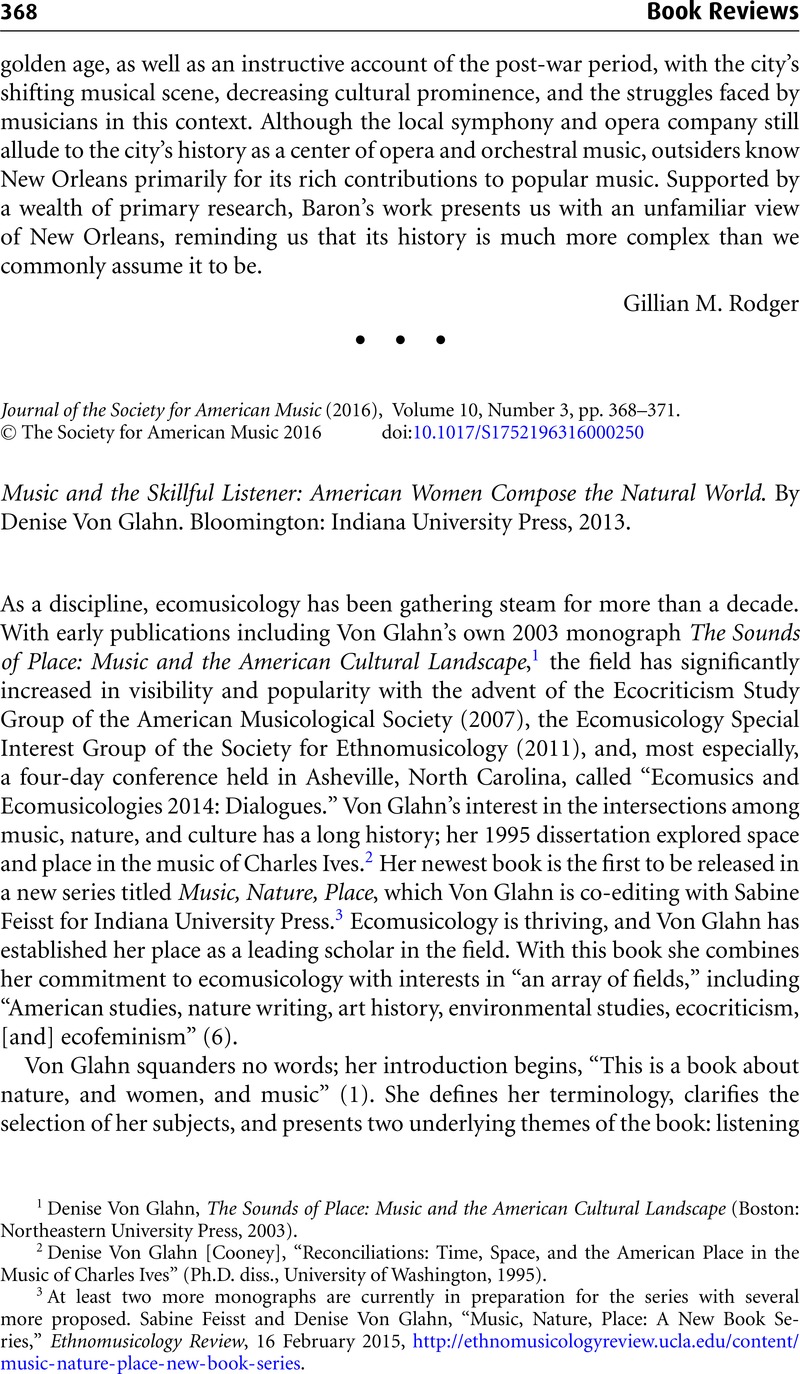 368 Book Reviews

golden age, as well as an instructive account of the post-war period, with the city's shifting musical scene, decreasing cultural prominence, and the struggles faced by musicians in this context. Although the local symphony and opera company still allude to the city's history as a center of opera and orchestral music, outsiders know New Orleans primarily for its rich contributions to popular music. Supported by a wealth of primary research, Baron's work presents us with an unfamiliar view of New Orleans, reminding us that its history is much more complex than we commonly assume it to be.

Gillian M. Rodger

• • •

Journal of the Society for American Music (2016), Volume 10, Number 3, pp. 368–371.
© The Society for American Music 2016 doi:10.1017/S1752196316000250

Music and the Skillful Listener: American Women Compose the Natural World. By Denise Von Glahn. Bloomington: Indiana University Press, 2013.

As a discipline, ecomusicology has been gathering steam for more than a decade. With early publications including Von Glahn's own 2003 monograph The Sounds of Place: Music and the American Cultural Landscape,$^1$ the field has significantly increased in visibility and popularity with the advent of the Ecocriticism Study Group of the American Musicological Society (2007), the Ecomusicology Special Interest Group of the Society for Ethnomusicology (2011), and, most especially, a four-day conference held in Asheville, North Carolina, called "Ecomusics and Ecomusicologies 2014: Dialogues." Von Glahn's interest in the intersections among music, nature, and culture has a long history; her 1995 dissertation explored space and place in the music of Charles Ives.$^2$ Her newest book is the first to be released in a new series titled Music, Nature, Place, which Von Glahn is co-editing with Sabine Feisst for Indiana University Press.$^3$ Ecomusicology is thriving, and Von Glahn has established her place as a leading scholar in the field. With this book she combines her commitment to ecomusicology with interests in "an array of fields," including "American studies, nature writing, art history, environmental studies, ecocriticism, [and] ecofeminism" (6).

Von Glahn squanders no words; her introduction begins, "This is a book about nature, and women, and music" (1). She defines her terminology, clarifies the selection of her subjects, and presents two underlying themes of the book: listening

$^1$ Denise Von Glahn, The Sounds of Place: Music and the American Cultural Landscape (Boston: Northeastern University Press, 2003).
$^2$ Denise Von Glahn [Cooney], "Reconciliations: Time, Space, and the American Place in the Music of Charles Ives" (Ph.D. diss., University of Washington, 1995).
$^3$ At least two more monographs are currently in preparation for the series with several more proposed. Sabine Feisst and Denise Von Glahn, "Music, Nature, Place: A New Book Series," Ethnomusicology Review, 16 February 2015, http://ethnomusicologyreview.ucla.edu/content/music-nature-place-new-book-series.